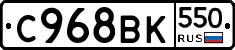 С968ВК 550 RUS